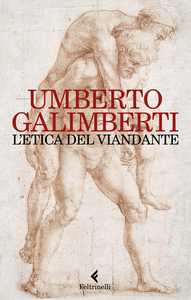 UMBERTO
GALIMBERTI
L'ETICA DEL VIANDANTE

Feltrinelli